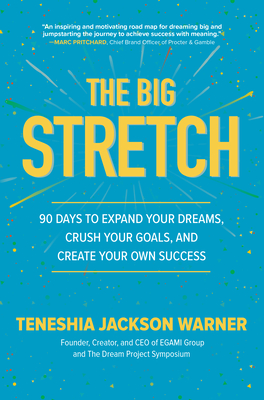 "An inspiring and motivating road map for dreaming big and jumpstarting the journey to achieve success with meaning."
—MARC PRITCHARD, Chief Brand Officer of Procter & Gamble

THE BIG STRETCH

90 DAYS TO EXPAND YOUR DREAMS, CRUSH YOUR GOALS, AND CREATE YOUR OWN SUCCESS

TENESHIA JACKSON WARNER

Founder, Creator, and CEO of EGAMI Group and The Dream Project Symposium